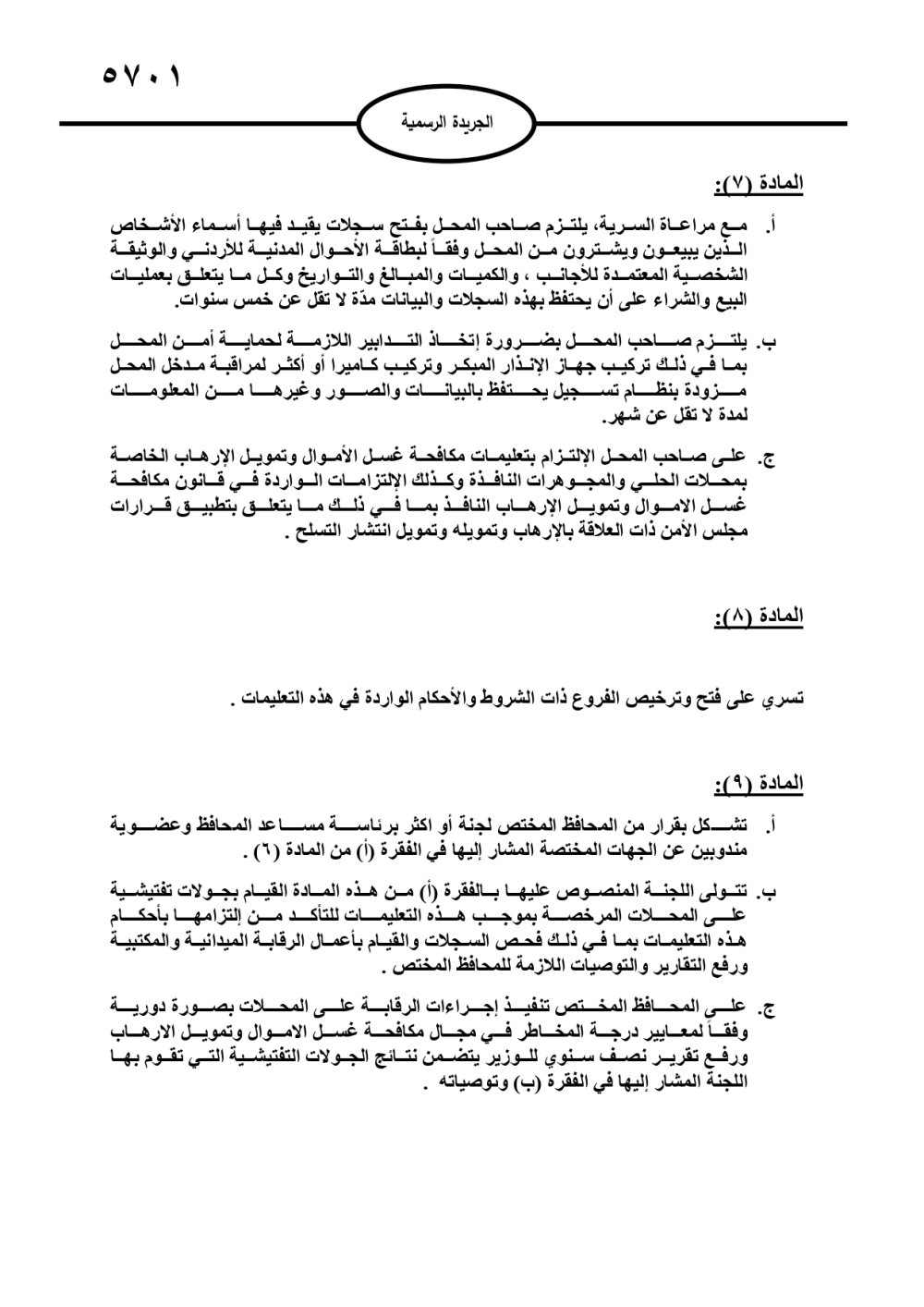 ٥٧٠١

الجريدة الرسمية

المادة (٧):

أ. مع مراعاة السرية، يلتزم صاحب المحل بفتح سجلات يقيد فيها أسماء الأشخاص الذين يبيعون ويشترون من المحل وفقاً لبطاقة الأحوال المدنية للأردني والوثيقة الشخصية المعتمدة للأجانب ، والكميات والمبالغ والتواريخ وكل ما يتعلق بعمليات البيع والشراء على أن يحتفظ بهذه السجلات والبيانات مدّة لا تقل عن خمس سنوات.

ب. يلتزم صاحب المحل بضرورة إتخاذ التدابير اللازمة لحماية أمن المحل بما في ذلك تركيب جهاز الإنذار المبكر وتركيب كاميرا أو أكثر لمراقبة مدخل المحل مزودة بنظام تسجيل يحتفظ بالبيانات والصور وغيرها من المعلومات لمدة لا تقل عن شهر.

ج. على صاحب المحل الإلتزام بتعليمات مكافحة غسل الأموال وتمويل الإرهاب الخاصة بمحلات الحلي والمجوهرات النافذة وكذلك الإلتزامات الواردة في قانون مكافحة غسل الاموال وتمويل الإرهاب النافذ بما في ذلك ما يتعلق بتطبيق قرارات مجلس الأمن ذات العلاقة بالإرهاب وتمويله وتمويل انتشار التسلح .

المادة (٨):

تسري على فتح وترخيص الفروع ذات الشروط والأحكام الواردة في هذه التعليمات .

المادة (٩):

أ. تشكل بقرار من المحافظ المختص لجنة أو اكثر برئاسة مساعد المحافظ وعضوية مندوبين عن الجهات المختصة المشار إليها في الفقرة (أ) من المادة (٦) .

ب. تتولى اللجنة المنصوص عليها بالفقرة (أ) من هذه المادة القيام بجولات تفتيشية على المحلات المرخصة بموجب هذه التعليمات للتأكد من إلتزامها بأحكام هذه التعليمات بما في ذلك فحص السجلات والقيام بأعمال الرقابة الميدانية والمكتبية ورفع التقارير والتوصيات اللازمة للمحافظ المختص .

ج. على المحافظ المختص تنفيذ إجراءات الرقابة على المحلات بصورة دورية وفقاً لمعايير درجة المخاطر في مجال مكافحة غسل الاموال وتمويل الارهاب ورفع تقرير نصف سنوي للوزير يتضمن نتائج الجولات التفتيشية التي تقوم بها اللجنة المشار إليها في الفقرة (ب) وتوصياته .